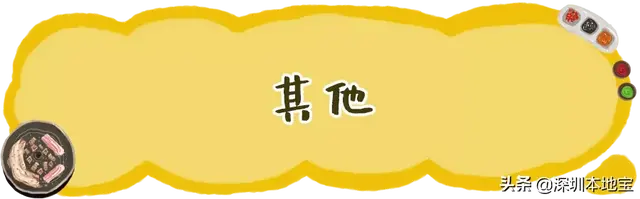 其他

头条 @深圳本地宝